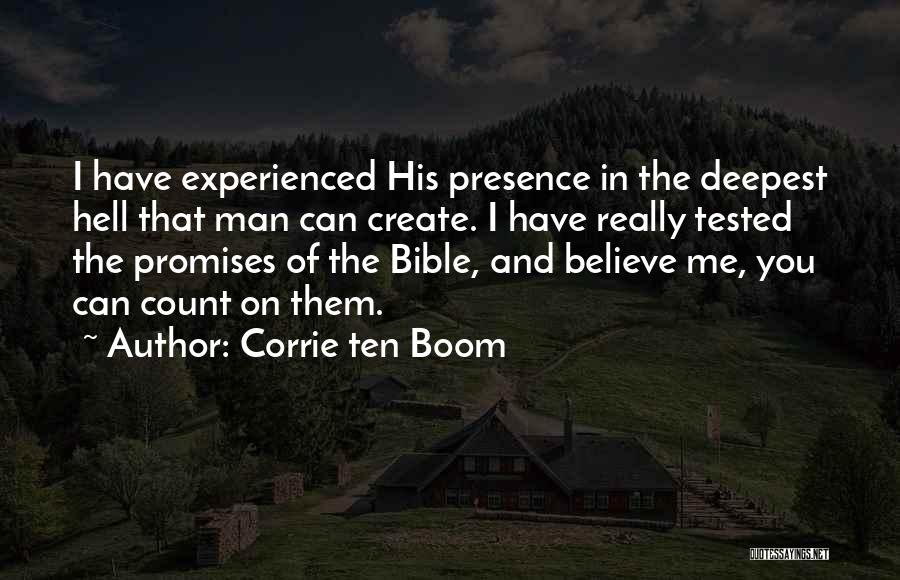 I have experienced His presence in the deepest hell that man can create. I have really tested the promises of the Bible, and believe me, you can count on them.

~ Author: Corrie ten Boom

QUOTESSAYINGS.NET